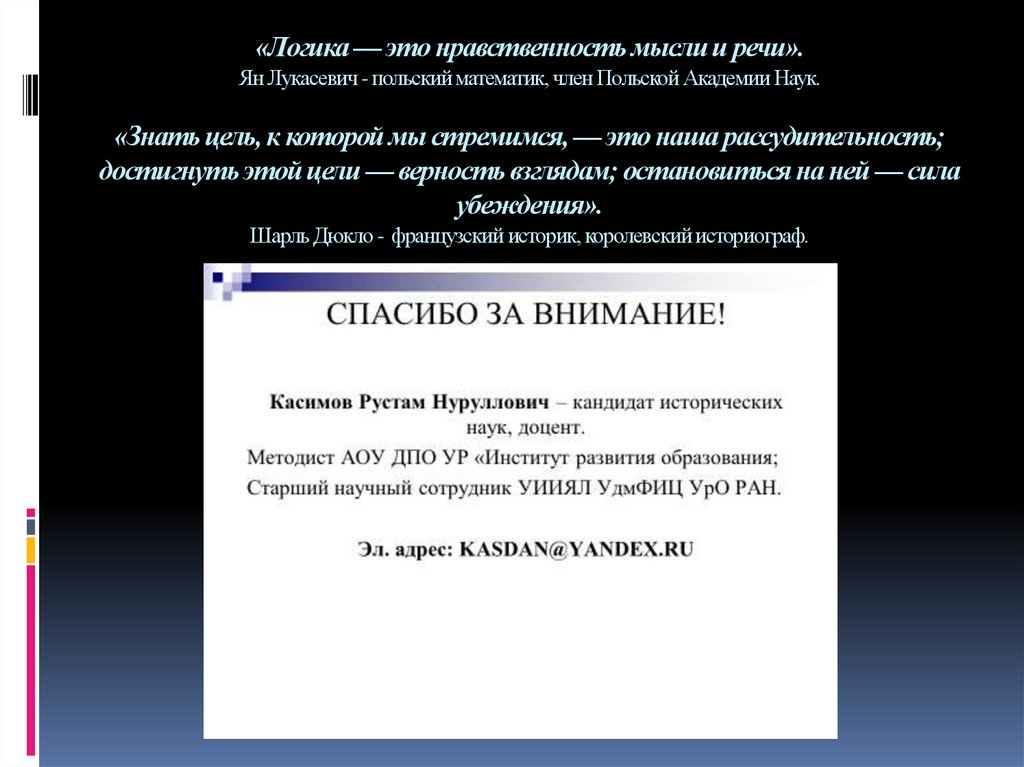 «Логика — это нравственность мысли и речи».
Ян Лукасевич - польский математик, член Польской Академии Наук.

«Знать цель, к которой мы стремимся, — это наша рассудительность; достигнуть этой цели — верность взглядам; остановиться на ней — сила убеждения».
Шарль Дюкло - французский историк, королевский историограф.

СПАСИБО ЗА ВНИМАНИЕ!

Касимов Рустам Нуруллович – кандидат исторических наук, доцент.
Методист АОУ ДПО УР «Институт развития образования;
Старший научный сотрудник УИИЯЛ УдмФИЦ УрО РАН.

Эл. адрес: KASDAN@YANDEX.RU